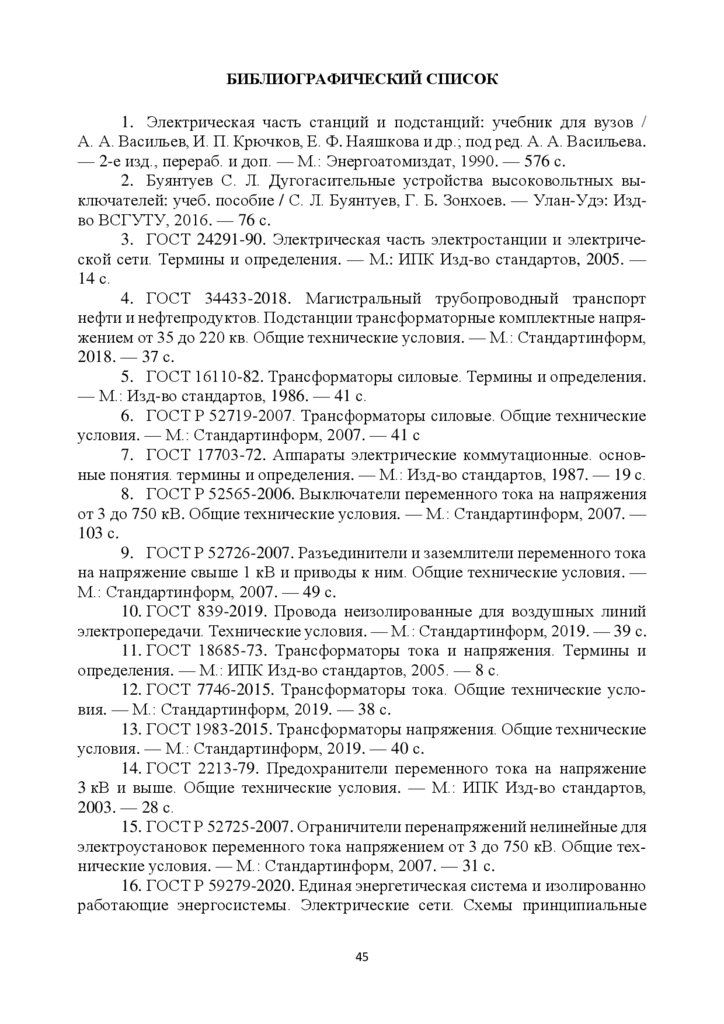 БИБЛИОГРАФИЧЕСКИЙ СПИСОК

1. Электрическая часть станций и подстанций: учебник для вузов / А. А. Васильев, И. П. Крючков, Е. Ф. Наяшкова и др.; под ред. А. А. Васильева. — 2-е изд., перераб. и доп. — М.: Энергоатомиздат, 1990. — 576 с.

2. Буянтуев С. Л. Дугогасительные устройства высоковольтных выключателей: учеб. пособие / С. Л. Буянтуев, Г. Б. Зонхоев. — Улан-Удэ: Изд-во ВСГУТУ, 2016. — 76 с.

3. ГОСТ 24291-90. Электрическая часть электростанции и электрической сети. Термины и определения. — М.: ИПК Изд-во стандартов, 2005. — 14 с.

4. ГОСТ 34433-2018. Магистральный трубопроводный транспорт нефти и нефтепродуктов. Подстанции трансформаторные комплектные напряжением от 35 до 220 кв. Общие технические условия. — М.: Стандартинформ, 2018. — 37 с.

5. ГОСТ 16110-82. Трансформаторы силовые. Термины и определения. — М.: Изд-во стандартов, 1986. — 41 с.

6. ГОСТ Р 52719-2007. Трансформаторы силовые. Общие технические условия. — М.: Стандартинформ, 2007. — 41 с

7. ГОСТ 17703-72. Аппараты электрические коммутационные. основные понятия. термины и определения. — М.: Изд-во стандартов, 1987. — 19 с.

8. ГОСТ Р 52565-2006. Выключатели переменного тока на напряжения от 3 до 750 кВ. Общие технические условия. — М.: Стандартинформ, 2007. — 103 с.

9. ГОСТ Р 52726-2007. Разъединители и заземлители переменного тока на напряжение свыше 1 кВ и приводы к ним. Общие технические условия. — М.: Стандартинформ, 2007. — 49 с.

10. ГОСТ 839-2019. Провода неизолированные для воздушных линий электропередачи. Технические условия. — М.: Стандартинформ, 2019. — 39 с.

11. ГОСТ 18685-73. Трансформаторы тока и напряжения. Термины и определения. — М.: ИПК Изд-во стандартов, 2005. — 8 с.

12. ГОСТ 7746-2015. Трансформаторы тока. Общие технические условия. — М.: Стандартинформ, 2019. — 38 с.

13. ГОСТ 1983-2015. Трансформаторы напряжения. Общие технические условия. — М.: Стандартинформ, 2019. — 40 с.

14. ГОСТ 2213-79. Предохранители переменного тока на напряжение 3 кВ и выше. Общие технические условия. — М.: ИПК Изд-во стандартов, 2003. — 28 с.

15. ГОСТ Р 52725-2007. Ограничители перенапряжений нелинейные для электроустановок переменного тока напряжением от 3 до 750 кВ. Общие технические условия. — М.: Стандартинформ, 2007. — 31 с.

16. ГОСТ Р 59279-2020. Единая энергетическая система и изолированно работающие энергосистемы. Электрические сети. Схемы принципиальные

45